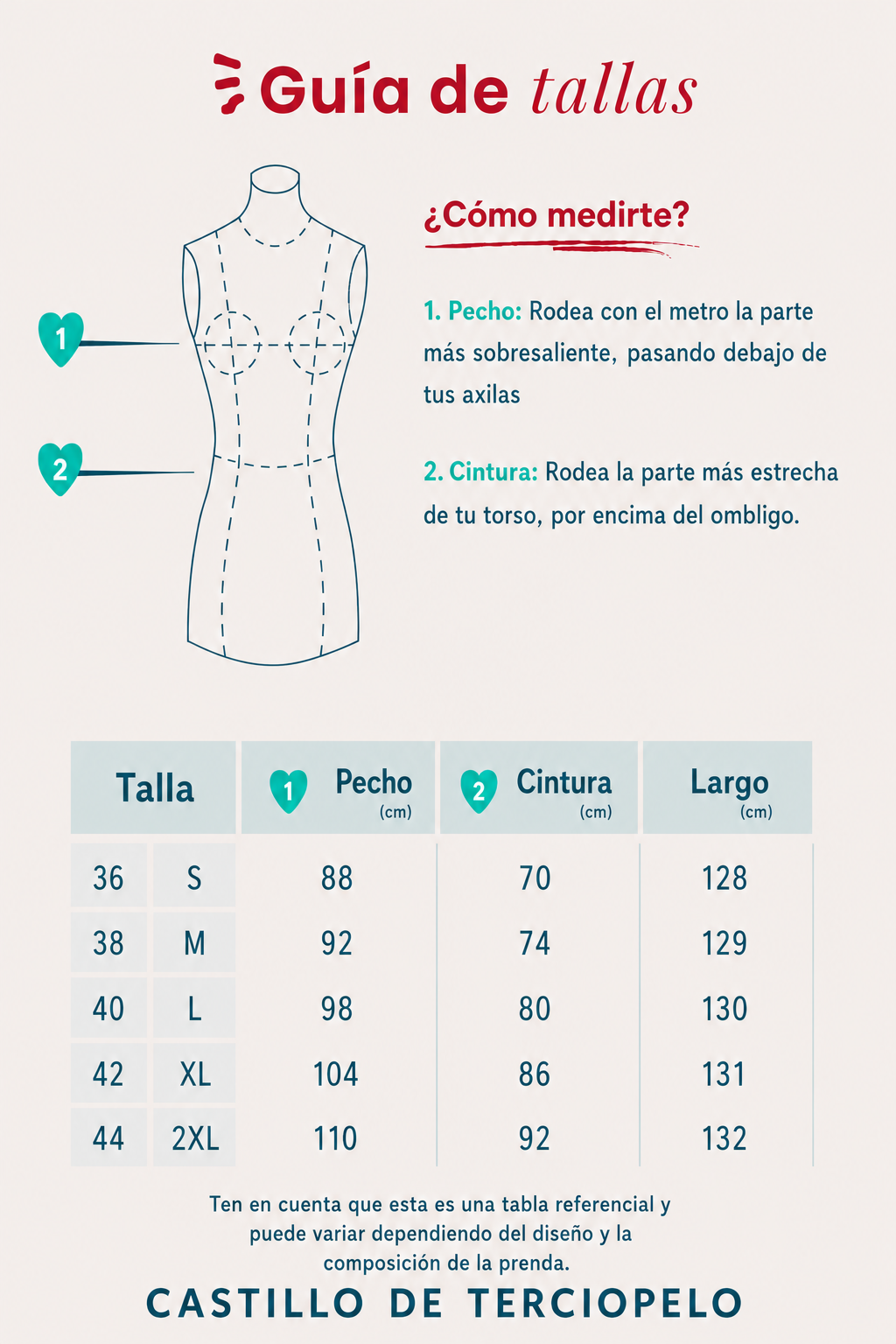 Guía de tallas

1

2

¿Cómo medirte?

1. Pecho: Rodea con el metro la parte más sobresaliente, pasando debajo de tus axilas

2. Cintura: Rodea la parte más estrecha de tu torso, por encima del ombligo.

| Talla | | 1 Pecho (cm) | 2 Cintura (cm) | Largo (cm) |
|---|---|---|---|---|
| 36 | S | 88 | 70 | 128 |
| 38 | M | 92 | 74 | 129 |
| 40 | L | 98 | 80 | 130 |
| 42 | XL | 104 | 86 | 131 |
| 44 | 2XL | 110 | 92 | 132 |

Ten en cuenta que esta es una tabla referencial y puede variar dependiendo del diseño y la composición de la prenda.

CASTILLO DE TERCIOPELO